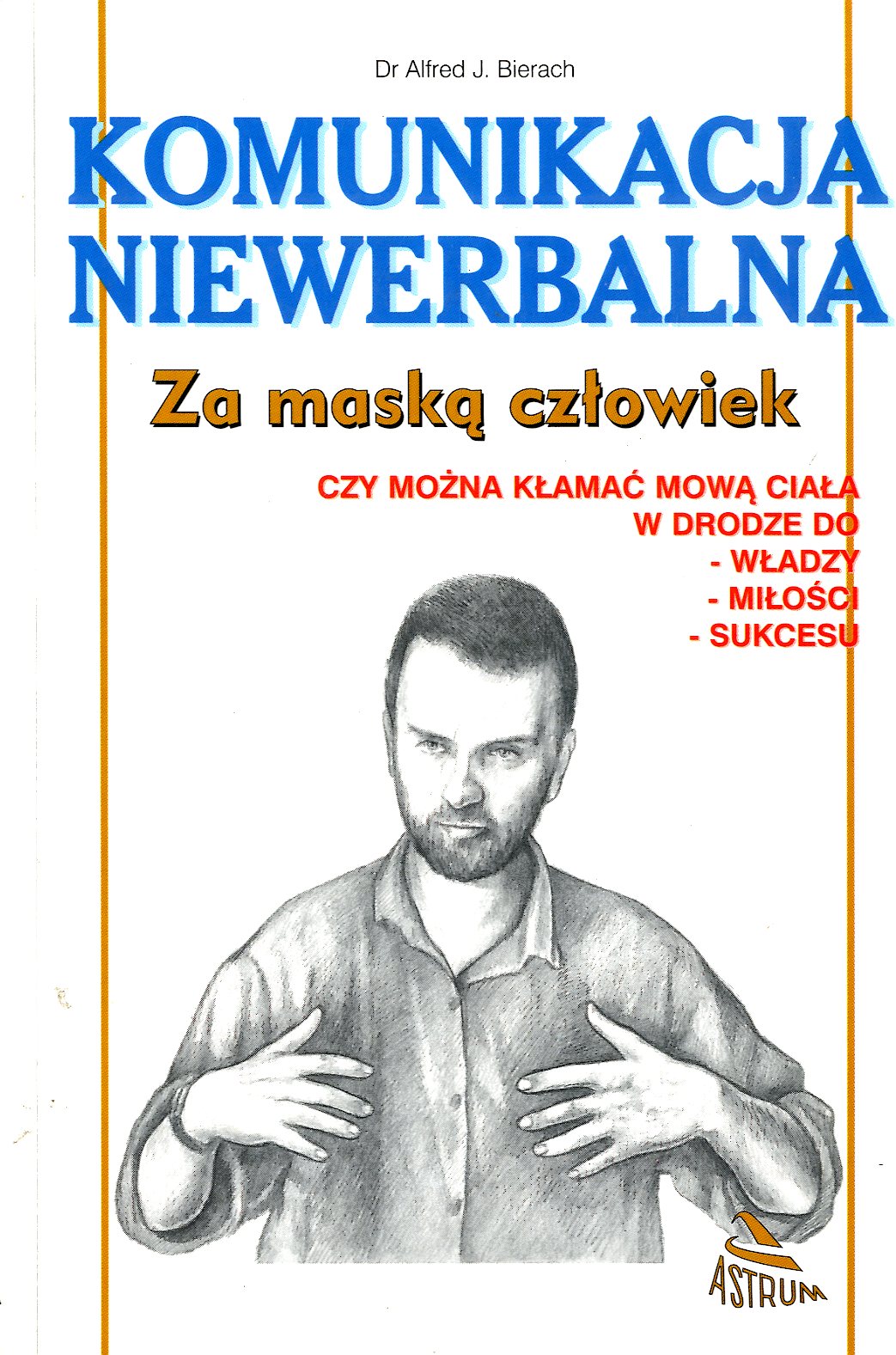 Dr Alfred J. Bierach

KOMUNIKACJA NIEWERBALNA

Za maską człowiek

CZY MOŻNA KŁAMAĆ MOWĄ CIAŁA
W DRODZE DO
- WŁADZY
- MIŁOŚCI
- SUKCESU

ASTRUM